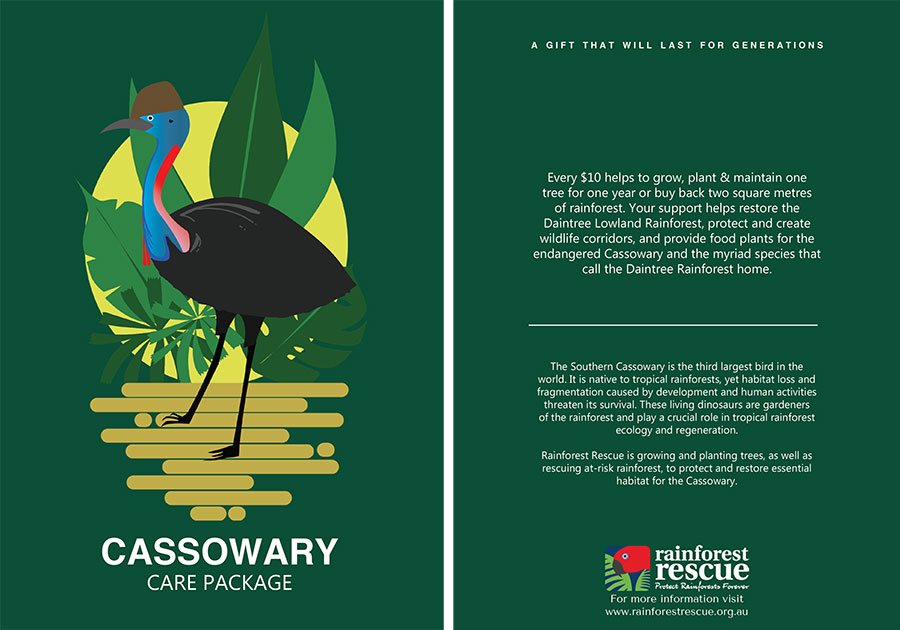 CASSOWARY
CARE PACKAGE

A GIFT THAT WILL LAST FOR GENERATIONS

Every $10 helps to grow, plant & maintain one tree for one year or buy back two square metres of rainforest. Your support helps restore the Daintree Lowland Rainforest, protect and create wildlife corridors, and provide food plants for the endangered Cassowary and the myriad species that call the Daintree Rainforest home.

The Southern Cassowary is the third largest bird in the world. It is native to tropical rainforests, yet habitat loss and fragmentation caused by development and human activities threaten its survival. These living dinosaurs are gardeners of the rainforest and play a crucial role in tropical rainforest ecology and regeneration.

Rainforest Rescue is growing and planting trees, as well as rescuing at-risk rainforest, to protect and restore essential habitat for the Cassowary.

rainforest rescue
Protect Rainforests Forever

For more information visit
www.rainforestrescue.org.au